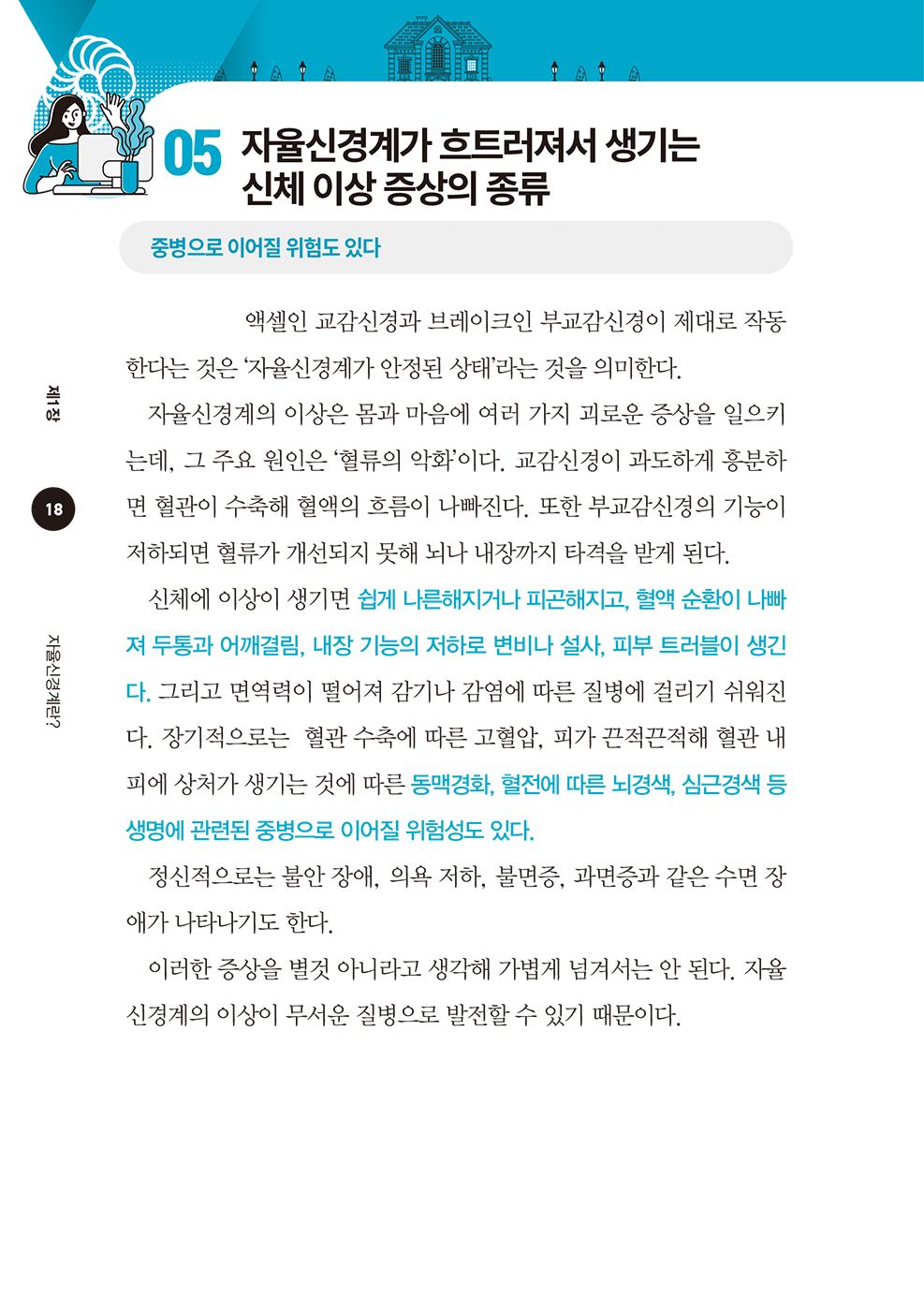 05 자율신경계가 흐트러져서 생기는 신체 이상 증상의 종류

중병으로 이어질 위험도 있다

액셀인 교감신경과 브레이크인 부교감신경이 제대로 작동한다는 것은 '자율신경계가 안정된 상태'라는 것을 의미한다.

자율신경계의 이상은 몸과 마음에 여러 가지 괴로운 증상을 일으키는데, 그 주요 원인은 '혈류의 악화'이다. 교감신경이 과도하게 흥분하면 혈관이 수축해 혈액의 흐름이 나빠진다. 또한 부교감신경의 기능이 저하되면 혈류가 개선되지 못해 뇌나 내장까지 타격을 받게 된다.

신체에 이상이 생기면 쉽게 나른해지거나 피곤해지고, 혈액 순환이 나빠져 두통과 어깨결림, 내장 기능의 저하로 변비나 설사, 피부 트러블이 생긴다. 그리고 면역력이 떨어져 감기나 감염에 따른 질병에 걸리기 쉬워진다. 장기적으로는 혈관 수축에 따른 고혈압, 피가 끈적끈적해 혈관 내피에 상처가 생기는 것에 따른 동맥경화, 혈전에 따른 뇌경색, 심근경색 등 생명에 관련된 중병으로 이어질 위험성도 있다.

정신적으로는 불안 장애, 의욕 저하, 불면증, 과면증과 같은 수면 장애가 나타나기도 한다.

이러한 증상을 별것 아니라고 생각해 가볍게 넘겨서는 안 된다. 자율신경계의 이상이 무서운 질병으로 발전할 수 있기 때문이다.

제1장

18

자율신경계란?